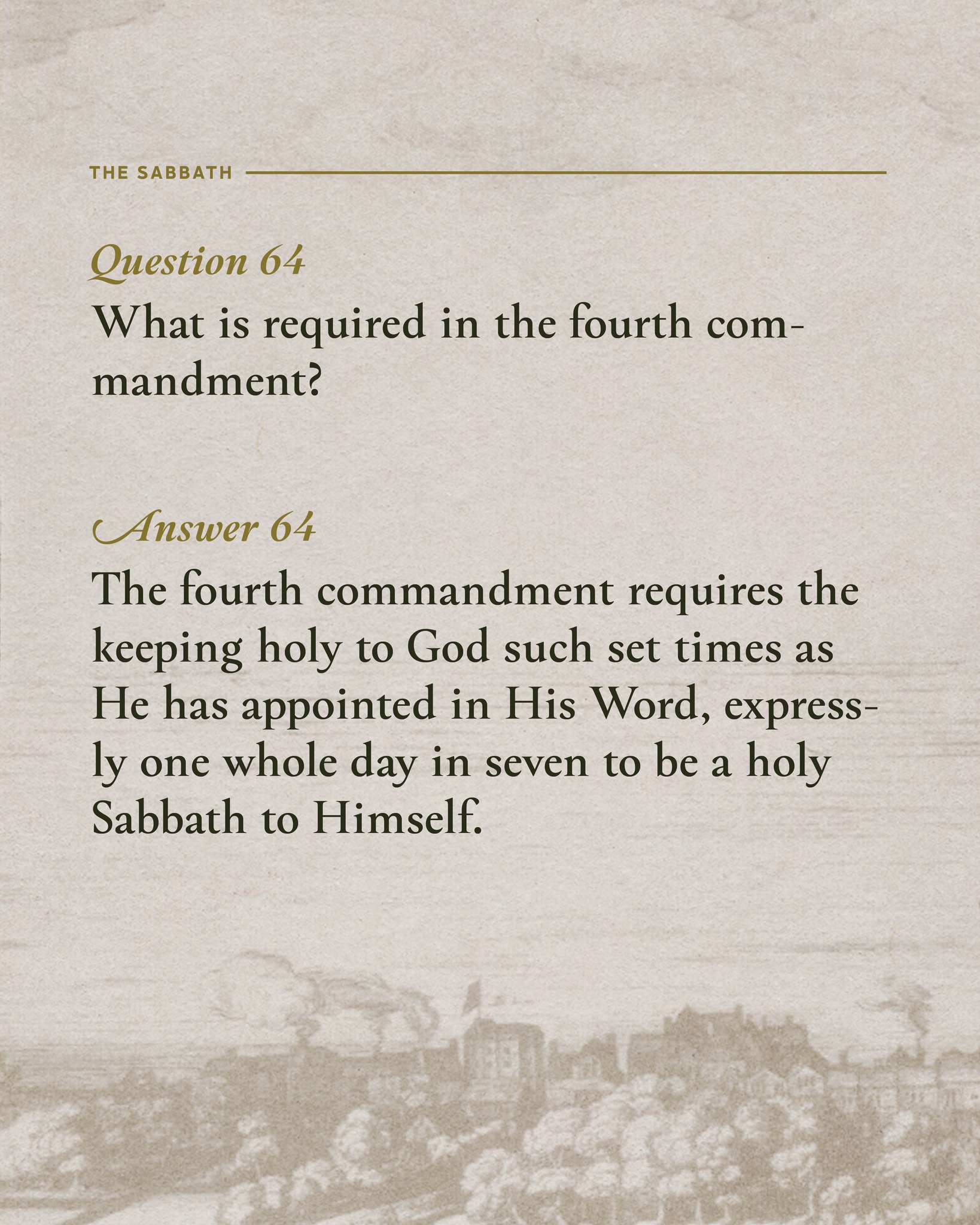 THE SABBATH

Question 64

What is required in the fourth commandment?

Answer 64

The fourth commandment requires the keeping holy to God such set times as He has appointed in His Word, expressly one whole day in seven to be a holy Sabbath to Himself.